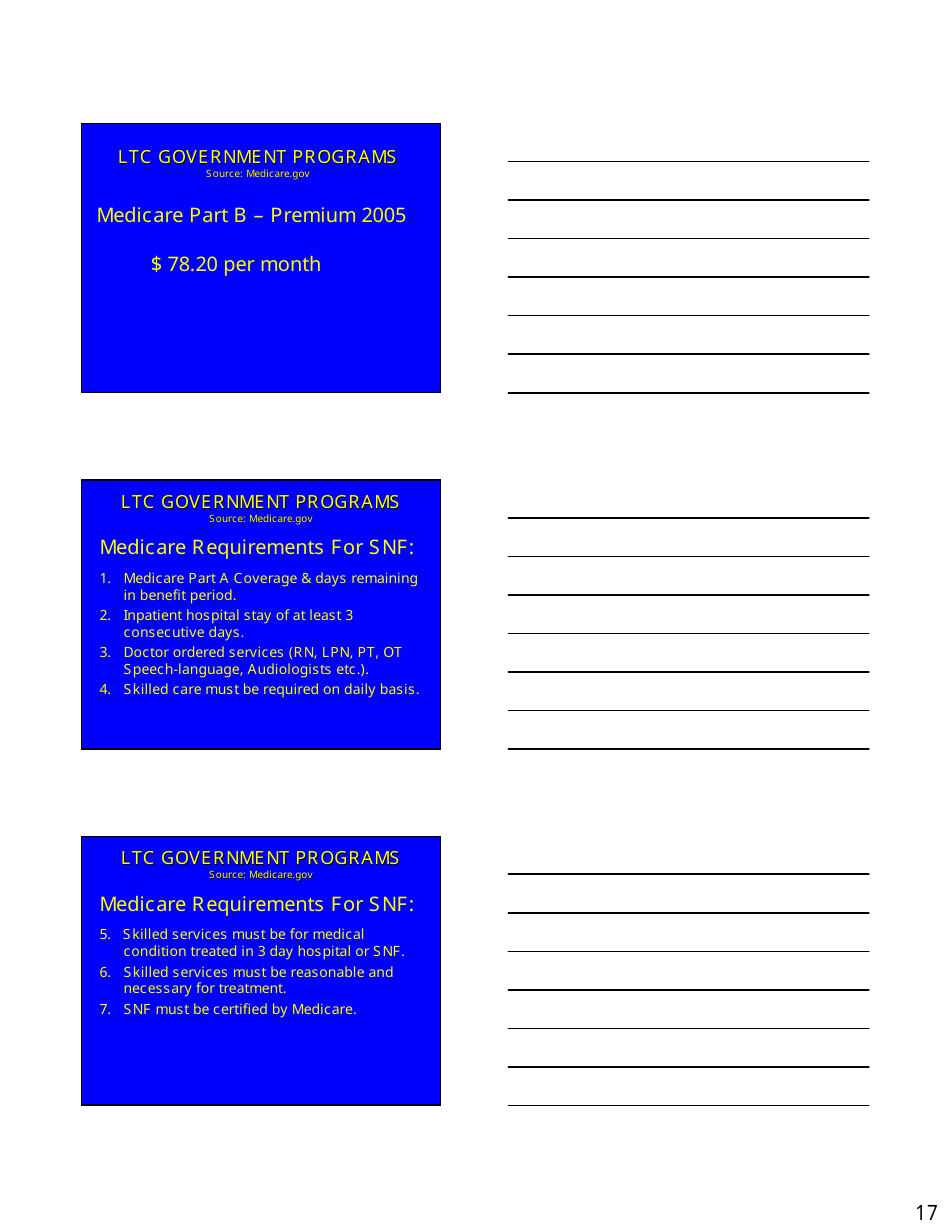 LTC GOVERNMENT PROGRAMS
Source: Medicare.gov

Medicare Part B – Premium 2005

$ 78.20 per month

LTC GOVERNMENT PROGRAMS
Source: Medicare.gov

Medicare Requirements For SNF:

1. Medicare Part A Coverage & days remaining in benefit period.
2. Inpatient hospital stay of at least 3 consecutive days.
3. Doctor ordered services (RN, LPN, PT, OT Speech-language, Audiologists etc.).
4. Skilled care must be required on daily basis.

LTC GOVERNMENT PROGRAMS
Source: Medicare.gov

Medicare Requirements For SNF:

5. Skilled services must be for medical condition treated in 3 day hospital or SNF.
6. Skilled services must be reasonable and necessary for treatment.
7. SNF must be certified by Medicare.

17